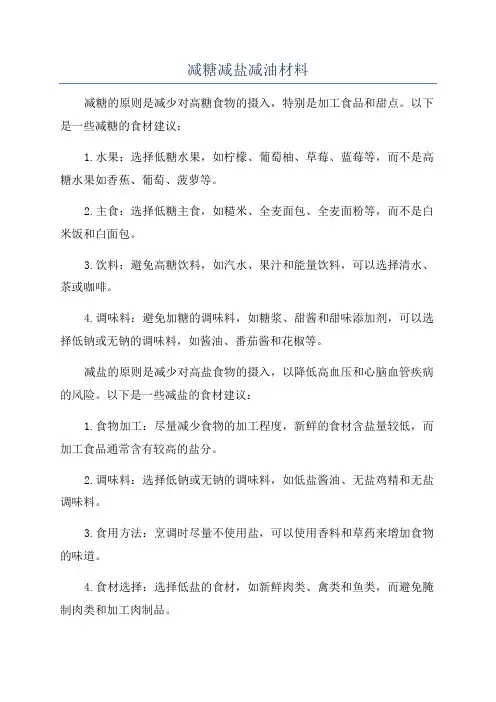 减糖减盐减油材料

减糖的原则是减少对高糖食物的摄入，特别是加工食品和甜点。以下是一些减糖的食材建议：

1. 水果：选择低糖水果，如柠檬、葡萄柚、草莓、蓝莓等，而不是高糖水果如香蕉、葡萄、菠萝等。

2. 主食：选择低糖主食，如糙米、全麦面包、全麦面粉等，而不是白米饭和白面包。

3. 饮料：避免高糖饮料，如汽水、果汁和能量饮料，可以选择清水、茶或咖啡。

4. 调味料：避免加糖的调味料，如糖浆、甜酱和甜味添加剂，可以选择低钠或无钠的调味料，如酱油、番茄酱和花椒等。

减盐的原则是减少对高盐食物的摄入，以降低高血压和心脑血管疾病的风险。以下是一些减盐的食材建议：

1. 食物加工：尽量减少食物的加工程度，新鲜的食材含盐量较低，而加工食品通常含有较高的盐分。

2. 调味料：选择低钠或无钠的调味料，如低盐酱油、无盐鸡精和无盐调味料。

3. 食用方法：烹调时尽量不使用盐，可以使用香料和草药来增加食物的味道。

4. 食材选择：选择低盐的食材，如新鲜肉类、禽类和鱼类，而避免腌制肉类和加工肉制品。